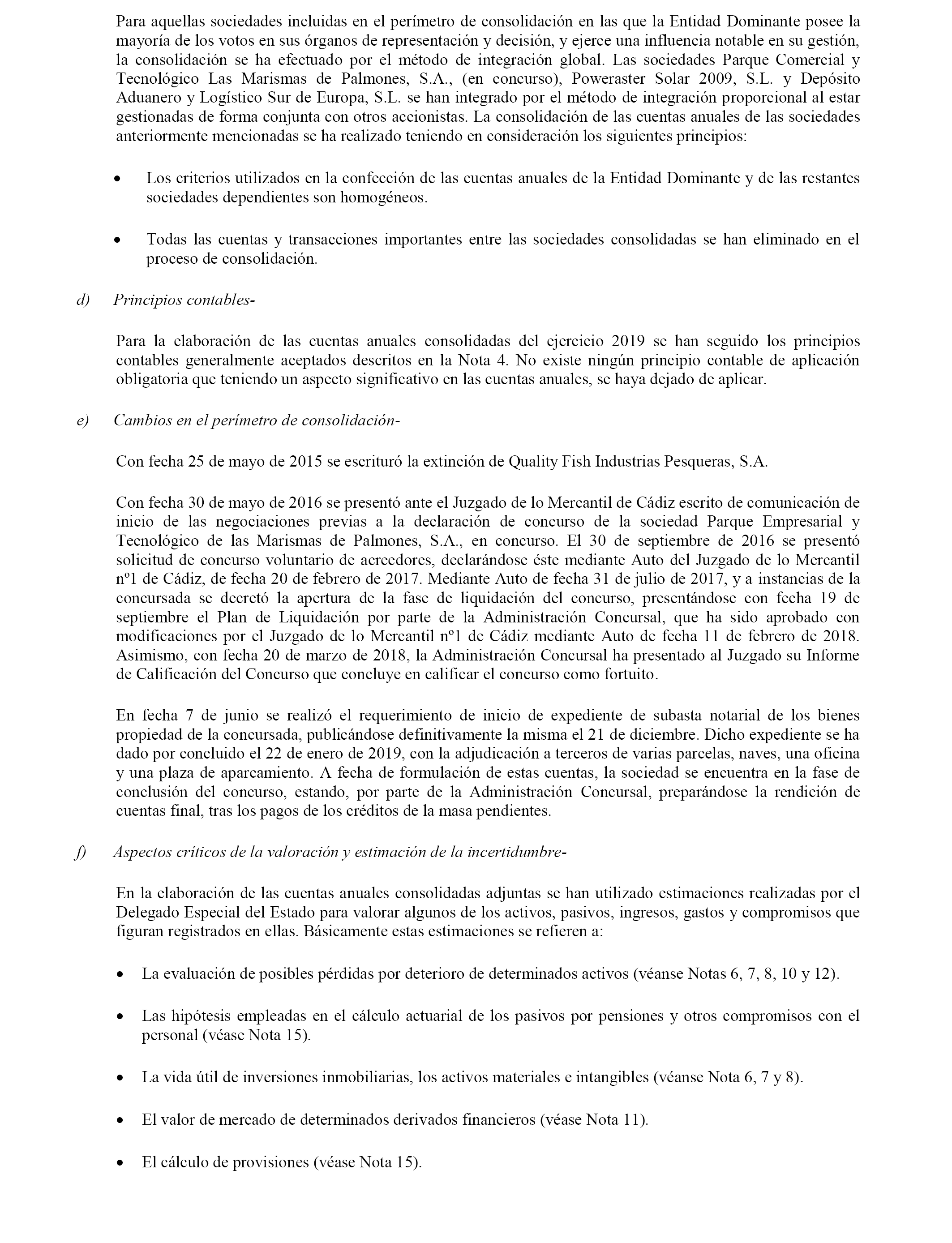 Para aquellas sociedades incluidas en el perímetro de consolidación en las que la Entidad Dominante posee la mayoría de los votos en sus órganos de representación y decisión, y ejerce una influencia notable en su gestión, la consolidación se ha efectuado por el método de integración global. Las sociedades Parque Comercial y Tecnológico Las Marismas de Palmones, S.A., (en concurso), Poweraster Solar 2009, S.L. y Depósito Aduanero y Logístico Sur de Europa, S.L. se han integrado por el método de integración proporcional al estar gestionadas de forma conjunta con otros accionistas. La consolidación de las cuentas anuales de las sociedades anteriormente mencionadas se ha realizado teniendo en consideración los siguientes principios:

• Los criterios utilizados en la confección de las cuentas anuales de la Entidad Dominante y de las restantes sociedades dependientes son homogéneos.

• Todas las cuentas y transacciones importantes entre las sociedades consolidadas se han eliminado en el proceso de consolidación.

d) Principios contables-

Para la elaboración de las cuentas anuales consolidadas del ejercicio 2019 se han seguido los principios contables generalmente aceptados descritos en la Nota 4. No existe ningún principio contable de aplicación obligatoria que teniendo un aspecto significativo en las cuentas anuales, se haya dejado de aplicar.

e) Cambios en el perímetro de consolidación-

Con fecha 25 de mayo de 2015 se escrituró la extinción de Quality Fish Industrias Pesqueras, S.A.

Con fecha 30 de mayo de 2016 se presentó ante el Juzgado de lo Mercantil de Cádiz escrito de comunicación de inicio de las negociaciones previas a la declaración de concurso de la sociedad Parque Empresarial y Tecnológico de las Marismas de Palmones, S.A., en concurso. El 30 de septiembre de 2016 se presentó solicitud de concurso voluntario de acreedores, declarándose éste mediante Auto del Juzgado de lo Mercantil nº1 de Cádiz, de fecha 20 de febrero de 2017. Mediante Auto de fecha 31 de julio de 2017, y a instancias de la concursada se decretó la apertura de la fase de liquidación del concurso, presentándose con fecha 19 de septiembre el Plan de Liquidación por parte de la Administración Concursal, que ha sido aprobado con modificaciones por el Juzgado de lo Mercantil nº1 de Cádiz mediante Auto de fecha 11 de febrero de 2018. Asimismo, con fecha 20 de marzo de 2018, la Administración Concursal ha presentado al Juzgado su Informe de Calificación del Concurso que concluye en calificar el concurso como fortuito.

En fecha 7 de junio se realizó el requerimiento de inicio de expediente de subasta notarial de los bienes propiedad de la concursada, publicándose definitivamente la misma el 21 de diciembre. Dicho expediente se ha dado por concluido el 22 de enero de 2019, con la adjudicación a terceros de varias parcelas, naves, una oficina y una plaza de aparcamiento. A fecha de formulación de estas cuentas, la sociedad se encuentra en la fase de conclusión del concurso, estando, por parte de la Administración Concursal, preparándose la rendición de cuentas final, tras los pagos de los créditos de la masa pendientes.

f) Aspectos críticos de la valoración y estimación de la incertidumbre-

En la elaboración de las cuentas anuales consolidadas adjuntas se han utilizado estimaciones realizadas por el Delegado Especial del Estado para valorar algunos de los activos, pasivos, ingresos, gastos y compromisos que figuran registrados en ellas. Básicamente estas estimaciones se refieren a:

• La evaluación de posibles pérdidas por deterioro de determinados activos (véanse Notas 6, 7, 8, 10 y 12).

• Las hipótesis empleadas en el cálculo actuarial de los pasivos por pensiones y otros compromisos con el personal (véase Nota 15).

• La vida útil de inversiones inmobiliarias, los activos materiales e intangibles (véanse Nota 6, 7 y 8).

• El valor de mercado de determinados derivados financieros (véase Nota 11).

• El cálculo de provisiones (véase Nota 15).